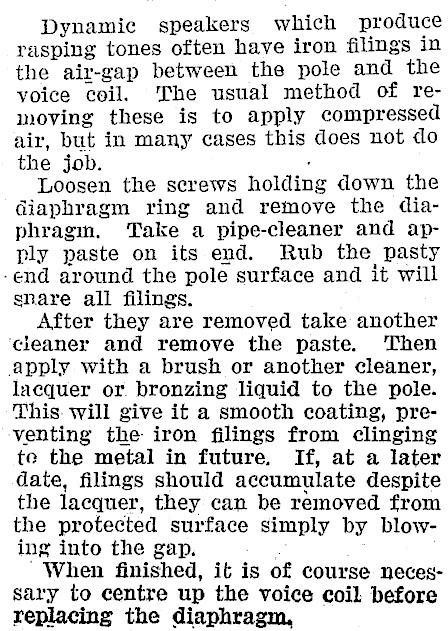 Dynamic speakers which produce rasping tones often have iron filings in the air-gap between the pole and the voice coil. The usual method of removing these is to apply compressed air, but in many cases this does not do the job.

Loosen the screws holding down the diaphragm ring and remove the diaphragm. Take a pipe-cleaner and apply paste on its end. Rub the pasty end around the pole surface and it will snare all filings.

After they are removed take another cleaner and remove the paste. Then apply with a brush or another cleaner, lacquer or bronzing liquid to the pole. This will give it a smooth coating, preventing the iron filings from clinging to the metal in future. If, at a later date, filings should accumulate despite the lacquer, they can be removed from the protected surface simply by blowing into the gap.

When finished, it is of course necessary to centre up the voice coil before replacing the diaphragm.